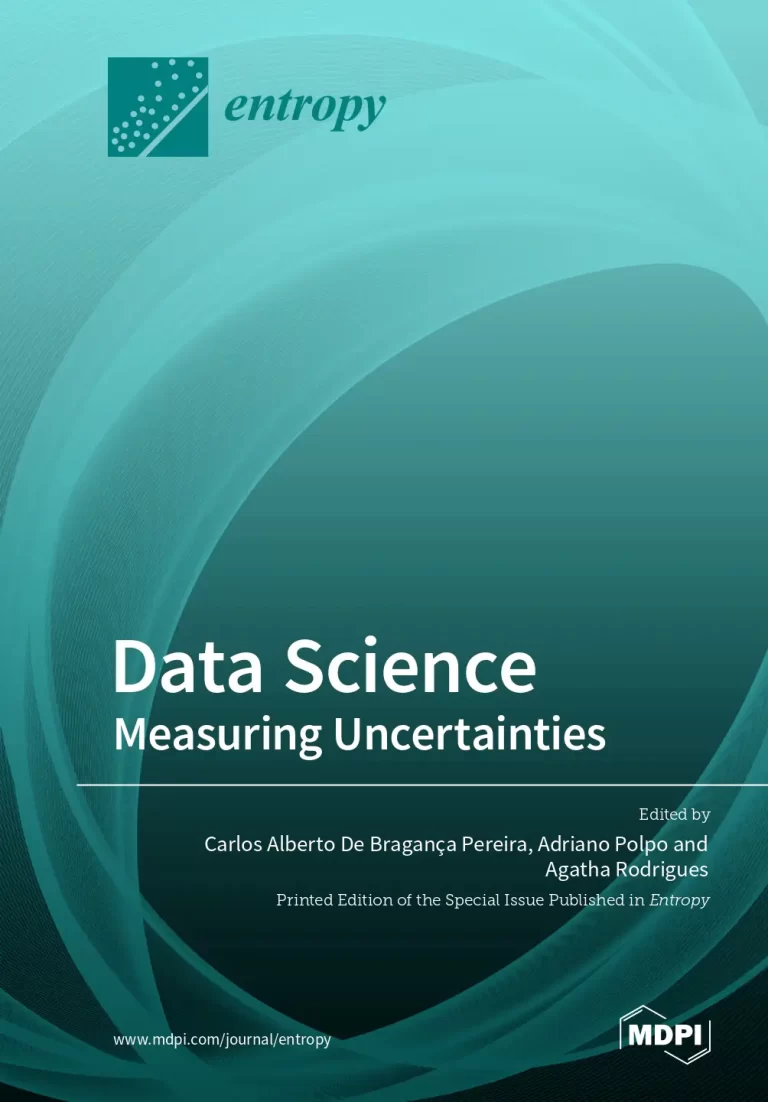 entropy

Data Science

Measuring Uncertainties

Edited by

Carlos Alberto De Bragança Pereira, Adriano Polpo and Agatha Rodrigues

Printed Edition of the Special Issue Published in Entropy

www.mdpi.com/journal/entropy

MDPI